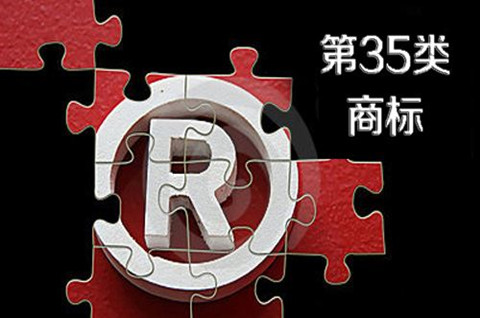 第35类
商标

R